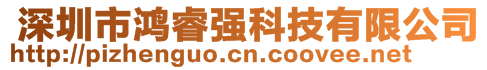 深圳市鸿睿强科技有限公司
http://pizhenguo.cn.coovee.net